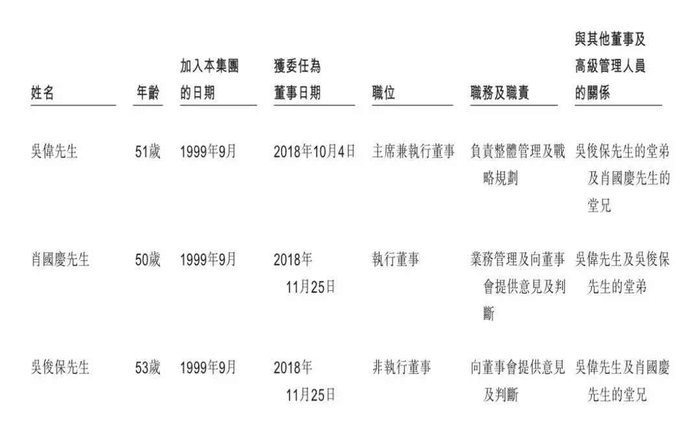 | 姓名 | 年齡 | 加入本集團的日期 | 獲委任為董事日期 | 職位 | 職務及職責 | 與其他董事及高級管理人員的關係 |
|---|---|---|---|---|---|---|
| 吳偉先生 | 51歲 | 1999年9月 | 2018年10月4日 | 主席兼執行董事 | 負責整體管理及戰略規劃 | 吳俊保先生的堂弟及肖國慶先生的堂兄 |
| 肖國慶先生 | 50歲 | 1999年9月 | 2018年11月25日 | 執行董事 | 業務管理及向董事會提供意見及判斷 | 吳偉先生及吳俊保先生的堂弟 |
| 吳俊保先生 | 53歲 | 1999年9月 | 2018年11月25日 | 非執行董事 | 向董事會提供意見及判斷 | 吳偉先生及肖國慶先生的堂兄 |